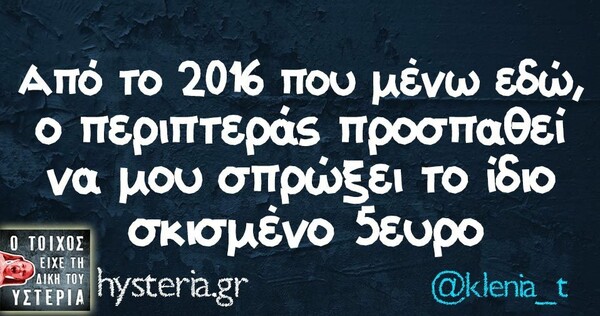 Από το 2016 που μένω εδώ, ο περιπτεράς προσπαθεί να μου σπρώξει το ίδιο σκισμένο 5ευρο

Ο ΤΟΙΧΟΣ ΕΙΧΕ ΤΗ ΔΙΚΗ ΤΟΥ ΥΣΤΕΡΙΑ

hysteria.gr

@klenia_t